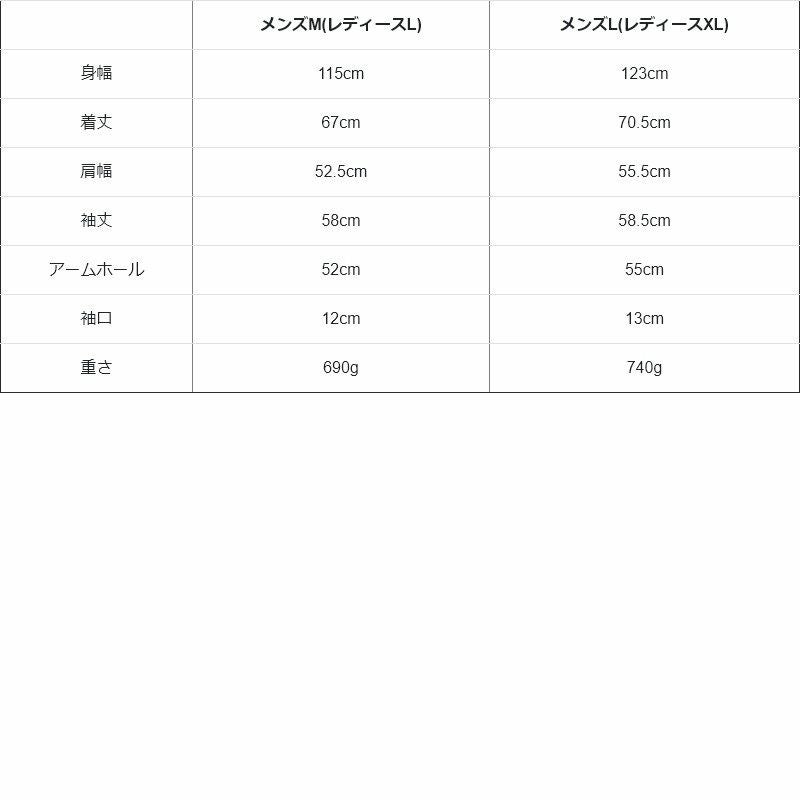 | | メンズM(レディースL) | メンズL(レディースXL) |
|---|---|---|
| 身幅 | 115cm | 123cm |
| 着丈 | 67cm | 70.5cm |
| 肩幅 | 52.5cm | 55.5cm |
| 袖丈 | 58cm | 58.5cm |
| アームホール | 52cm | 55cm |
| 袖口 | 12cm | 13cm |
| 重さ | 690g | 740g |